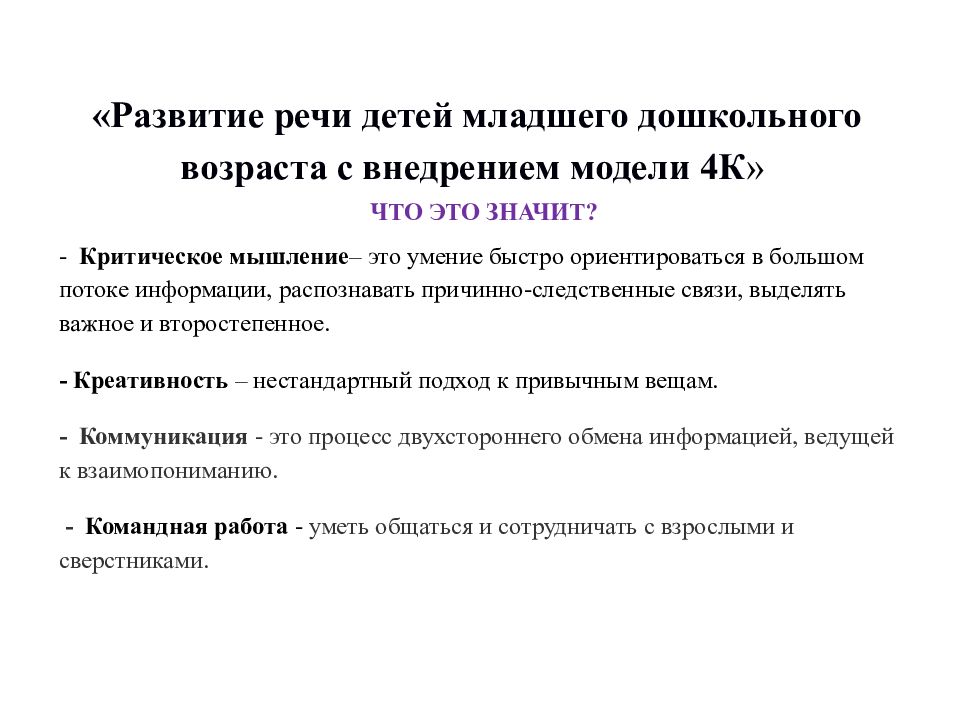 «Развитие речи детей младшего дошкольного возраста с внедрением модели 4К»

ЧТО ЭТО ЗНАЧИТ?

- Критическое мышление– это умение быстро ориентироваться в большом потоке информации, распознавать причинно-следственные связи, выделять важное и второстепенное.

- Креативность – нестандартный подход к привычным вещам.

- Коммуникация - это процесс двухстороннего обмена информацией, ведущей к взаимопониманию.

- Командная работа - уметь общаться и сотрудничать с взрослыми и сверстниками.